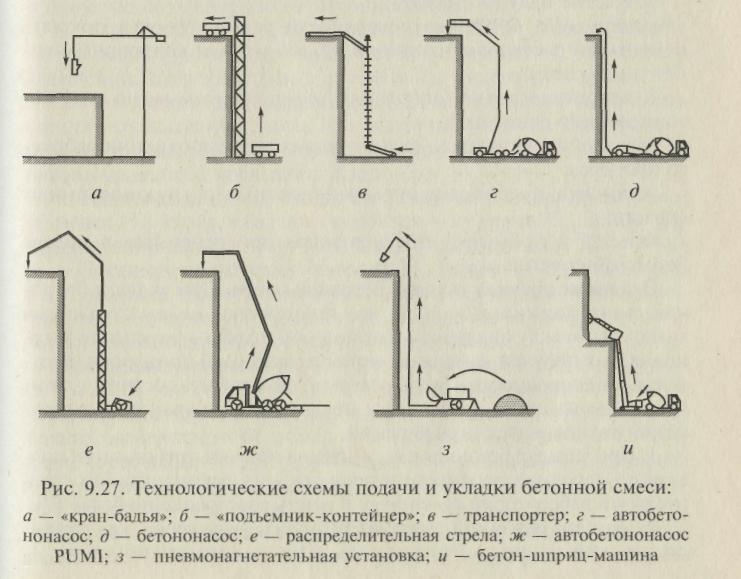 а б в г д

е ж з и

Рис. 9.27. Технологические схемы подачи и укладки бетонной смеси:

а — «кран-бадья»; б — «подъемник-контейнер»; в — транспортер; г — автобетононасос; д — бетононасос; е — распределительная стрела; ж — автобетононасос PUMI; з — пневмонагнетательная установка; и — бетон-шприц-машина